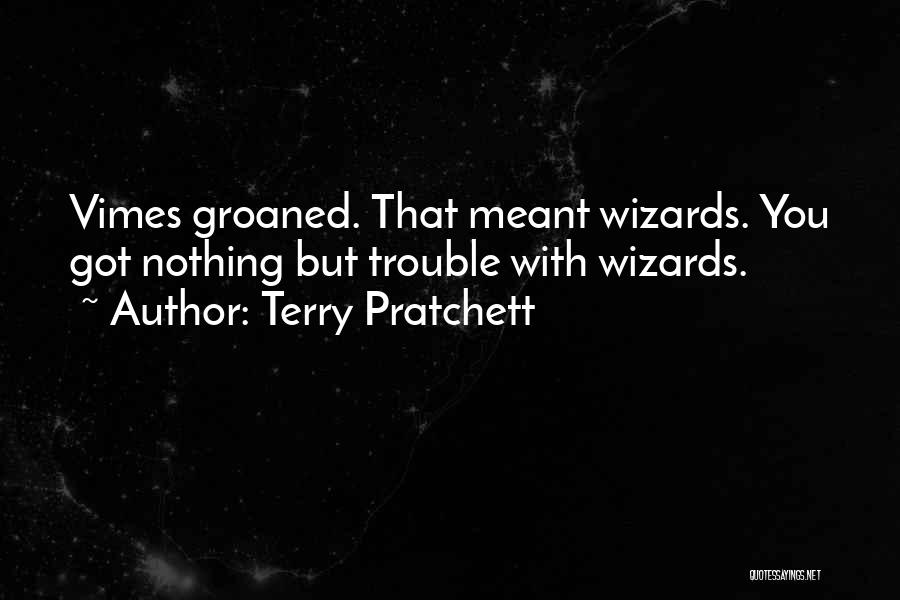 Vimes groaned. That meant wizards. You got nothing but trouble with wizards.
~ Author: Terry Pratchett

QUOTESSAYINGS.NET